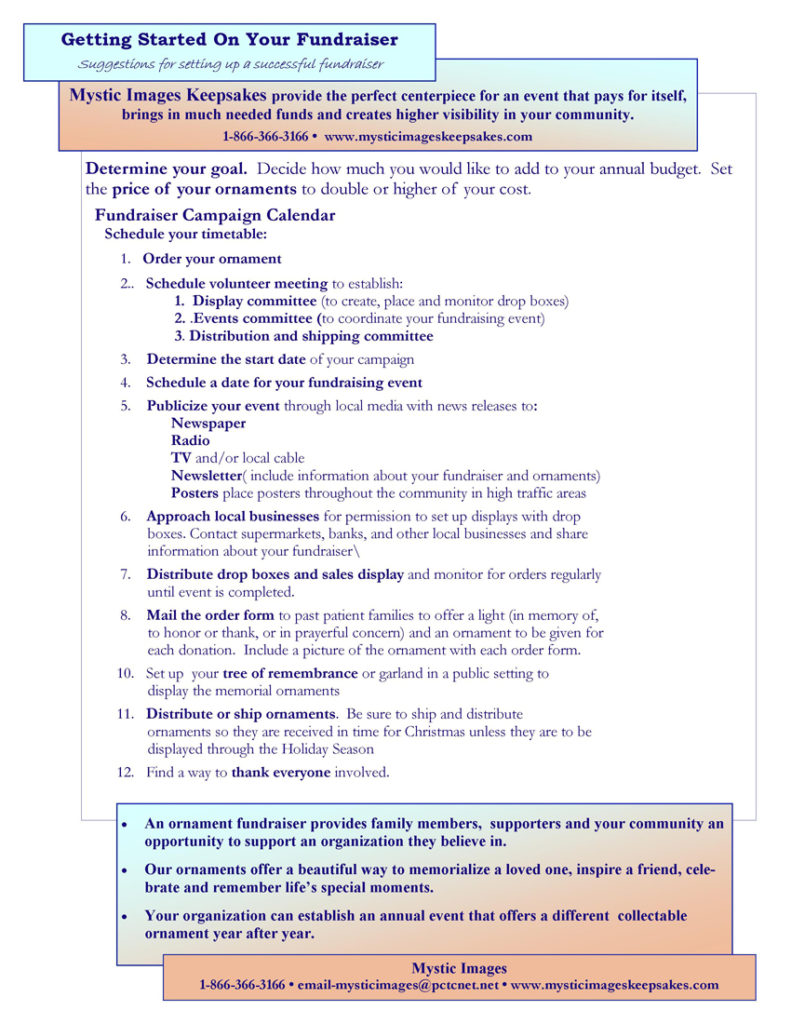 Getting Started On Your Fundraiser
Suggestions for setting up a successful fundraiser

Mystic Images Keepsakes provide the perfect centerpiece for an event that pays for itself, brings in much needed funds and creates higher visibility in your community.
1-866-366-3166 • www.mysticimageskeepsakes.com

Determine your goal. Decide how much you would like to add to your annual budget. Set the price of your ornaments to double or higher of your cost.

Fundraiser Campaign Calendar
Schedule your timetable:

1. Order your ornament

2.. Schedule volunteer meeting to establish:
1. Display committee (to create, place and monitor drop boxes)
2. .Events committee (to coordinate your fundraising event)
3. Distribution and shipping committee

3. Determine the start date of your campaign

4. Schedule a date for your fundraising event

5. Publicize your event through local media with news releases to:
Newspaper
Radio
TV and/or local cable
Newsletter( include information about your fundraiser and ornaments)
Posters place posters throughout the community in high traffic areas

6. Approach local businesses for permission to set up displays with drop boxes. Contact supermarkets, banks, and other local businesses and share information about your fundraiser\

7. Distribute drop boxes and sales display and monitor for orders regularly until event is completed.

8. Mail the order form to past patient families to offer a light (in memory of, to honor or thank, or in prayerful concern) and an ornament to be given for each donation. Include a picture of the ornament with each order form.

10. Set up your tree of remembrance or garland in a public setting to display the memorial ornaments

11. Distribute or ship ornaments. Be sure to ship and distribute ornaments so they are received in time for Christmas unless they are to be displayed through the Holiday Season

12. Find a way to thank everyone involved.

• An ornament fundraiser provides family members, supporters and your community an opportunity to support an organization they believe in.

• Our ornaments offer a beautiful way to memorialize a loved one, inspire a friend, celebrate and remember life's special moments.

• Your organization can establish an annual event that offers a different collectable ornament year after year.

Mystic Images
1-866-366-3166 • email-mysticimages@pctcnet.net • www.mysticimageskeepsakes.com